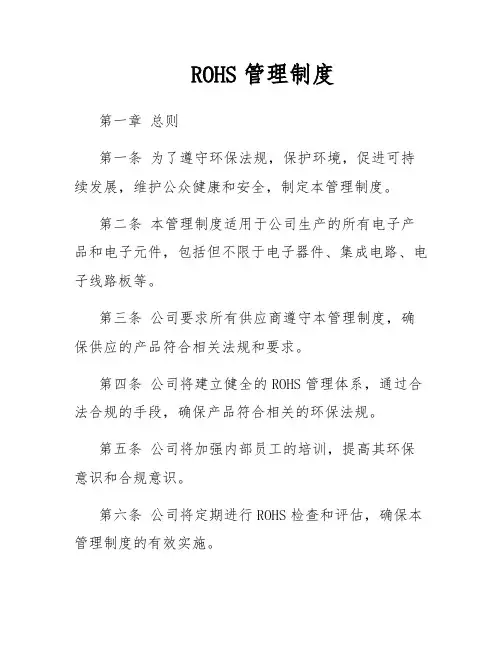 ROHS 管理制度

第一章 总则

第一条 为了遵守环保法规，保护环境，促进可持续发展，维护公众健康和安全，制定本管理制度。

第二条 本管理制度适用于公司生产的所有电子产品和电子元件，包括但不限于电子器件、集成电路、电子线路板等。

第三条 公司要求所有供应商遵守本管理制度，确保供应的产品符合相关法规和要求。

第四条 公司将建立健全的 ROHS 管理体系，通过合法合规的手段，确保产品符合相关的环保法规。

第五条 公司将加强内部员工的培训，提高其环保意识和合规意识。

第六条 公司将定期进行 ROHS 检查和评估，确保本管理制度的有效实施。